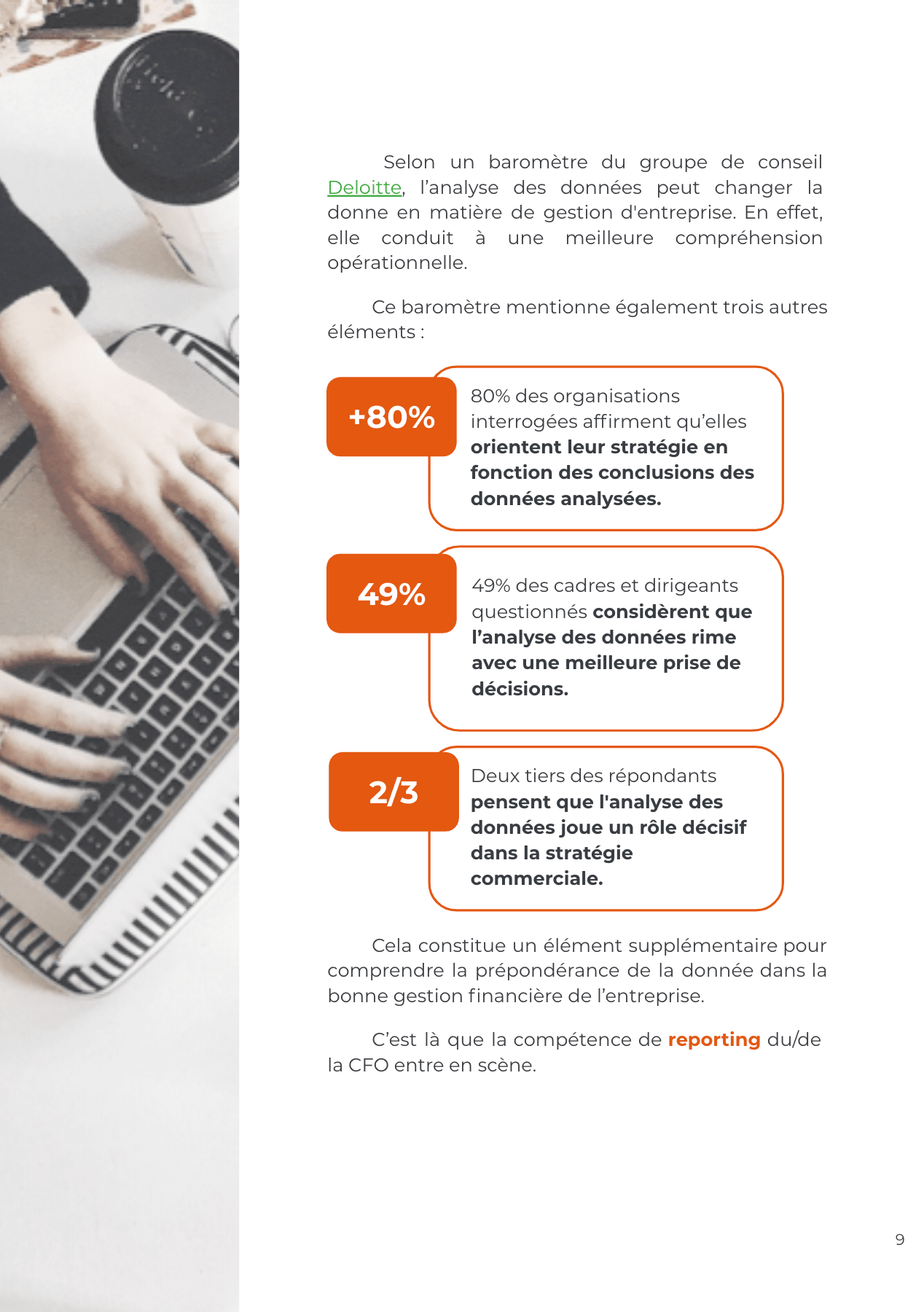 Selon un baromètre du groupe de conseil Deloitte, l'analyse des données peut changer la donne en matière de gestion d'entreprise. En effet, elle conduit à une meilleure compréhension opérationnelle.

Ce baromètre mentionne également trois autres éléments :

+80%

80% des organisations interrogées affirment qu'elles orientent leur stratégie en fonction des conclusions des données analysées.

49%

49% des cadres et dirigeants questionnés considèrent que l'analyse des données rime avec une meilleure prise de décisions.

2/3

Deux tiers des répondants pensent que l'analyse des données joue un rôle décisif dans la stratégie commerciale.

Cela constitue un élément supplémentaire pour comprendre la prépondérance de la donnée dans la bonne gestion financière de l'entreprise.

C'est là que la compétence de reporting du/de la CFO entre en scène.

9